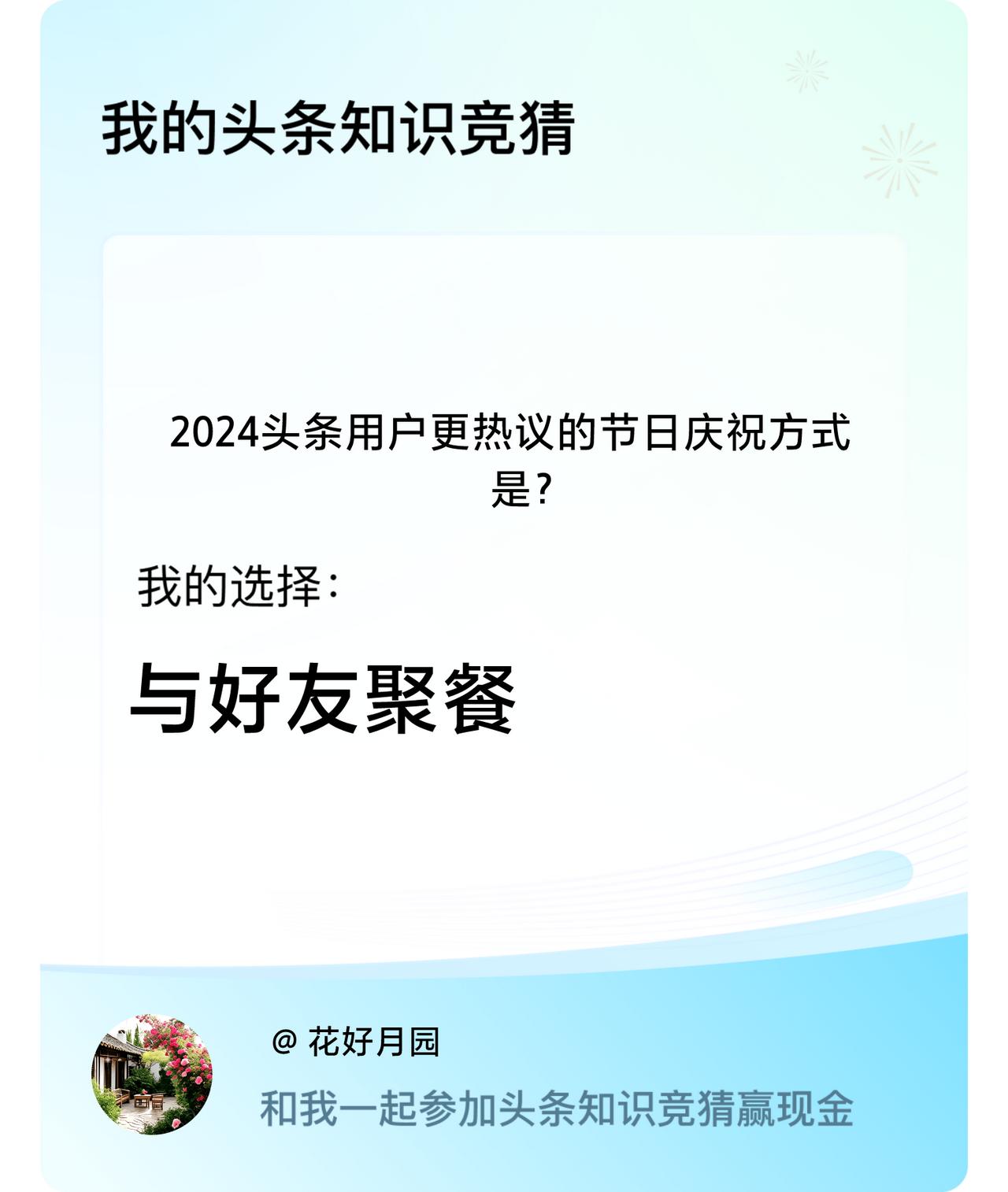 我的头条知识竞猜

2024头条用户更热议的节日庆祝方式是?

我的选择：

与好友聚餐

@ 花好月园

和我一起参加头条知识竞猜赢现金